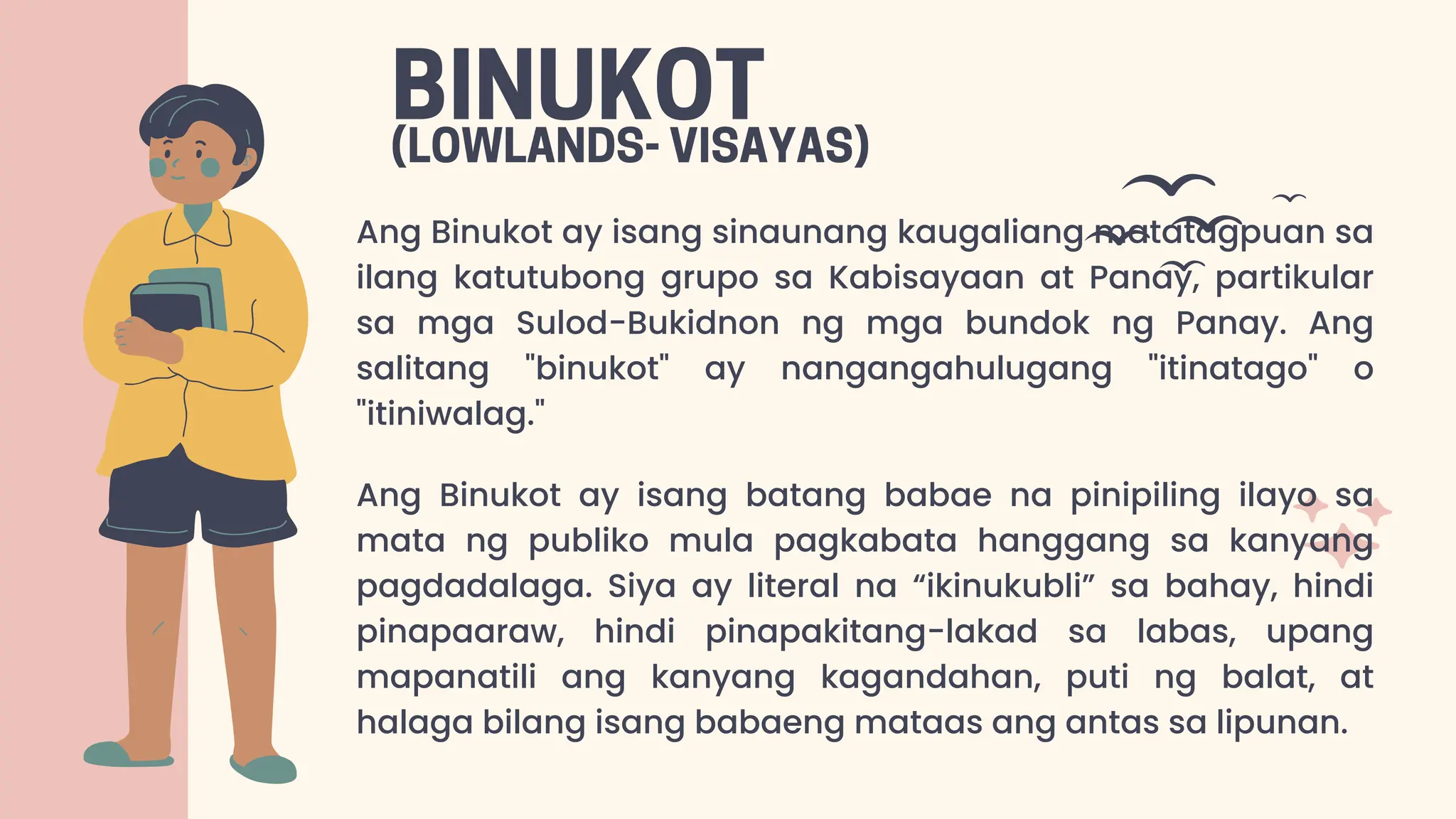 BINUKOT
(LOWLANDS- VISAYAS)

Ang Binukot ay isang sinaunang kaugaliang matatagpuan sa ilang katutubong grupo sa Kabisayaan at Panay, partikular sa mga Sulod-Bukidnon ng mga bundok ng Panay. Ang salitang "binukot" ay nangangahulugang "itinatago" o "itiniwalag."

Ang Binukot ay isang batang babae na pinipiling ilayo sa mata ng publiko mula pagkabata hanggang sa kanyang pagdadalaga. Siya ay literal na “ikinukubli” sa bahay, hindi pinapaaraw, hindi pinapakitang-lakad sa labas, upang mapanatili ang kanyang kagandahan, puti ng balat, at halaga bilang isang babaeng mataas ang antas sa lipunan.